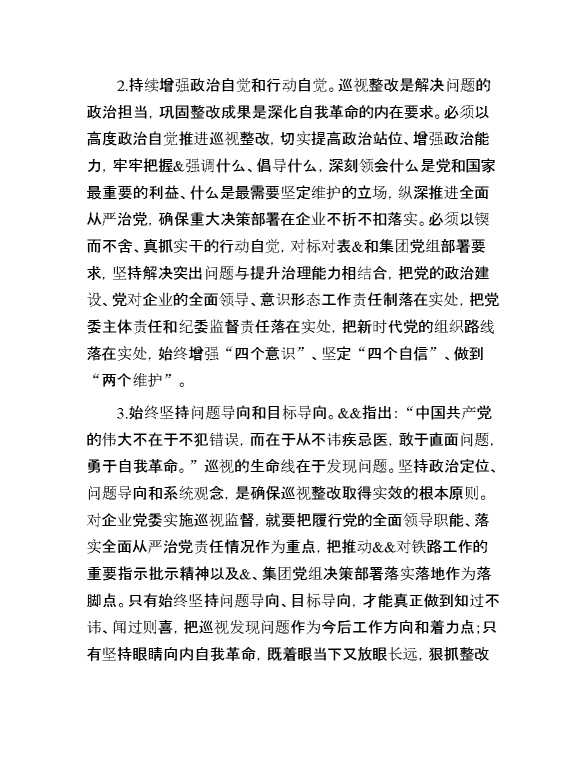 2.持续增强政治自觉和行动自觉。巡视整改是解决问题的政治担当，巩固整改成果是深化自我革命的内在要求。必须以高度政治自觉推进巡视整改，切实提高政治站位、增强政治能力，牢牢把握&强调什么、倡导什么，深刻领会什么是党和国家最重要的利益、什么是最需要坚定维护的立场，纵深推进全面从严治党，确保重大决策部署在企业不折不扣落实。必须以锲而不舍、真抓实干的行动自觉，对标对表&和集团党组部署要求，坚持解决突出问题与提升治理能力相结合，把党的政治建设、党对企业的全面领导、意识形态工作责任制落在实处，把党委主体责任和纪委监督责任落在实处，把新时代党的组织路线落在实处，始终增强“四个意识”、坚定“四个自信”、做到“两个维护”。

3.始终坚持问题导向和目标导向。&&指出：“中国共产党的伟大不在于不犯错误，而在于从不讳疾忌医，敢于直面问题，勇于自我革命。”巡视的生命线在于发现问题。坚持政治定位、问题导向和系统观念，是确保巡视整改取得实效的根本原则。对企业党委实施巡视监督，就要把履行党的全面领导职能、落实全面从严治党责任情况作为重点，把推动&&对铁路工作的重要指示批示精神以及&、集团党组决策部署落实落地作为落脚点。只有始终坚持问题导向、目标导向，才能真正做到知过不讳、闻过则喜，把巡视发现问题作为今后工作方向和着力点；只有坚持眼睛向内自我革命，既着眼当下又放眼长远，狠抓整改